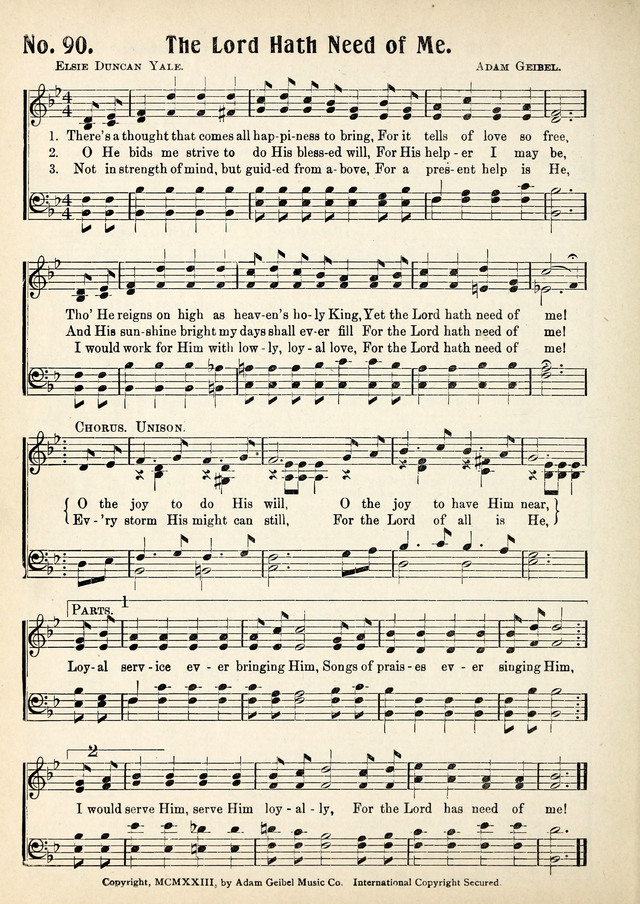 No. 90. The Lord Hath Need of Me.

Elsie Duncan Yale. Adam Geibel.

1. There's a thought that comes all hap-pi-ness to bring, For it tells of love so free,
2. O He bids me strive to do His bless-ed will, For His help-er I may be,
3. Not in strength of mind, but guid-ed from a-bove, For a pres-ent help is He,

Tho' He reigns on high as heav-en's ho-ly King, Yet the Lord hath need of me!
And His sun-shine bright my days shall ev-er fill For the Lord hath need of me!
I would work for Him with low-ly, loy-al love, For the Lord hath need of me!

Chorus. Unison.

O the joy to do His will, O the joy to have Him near,
Ev-'ry storm His might can still, For the Lord of all is He,

Parts. 1

Loy-al serv-ice ev-er bringing Him, Songs of prais-es ev-er singing Him,

2

I would serve Him, serve Him loy-al-ly, For the Lord has need of me!

Copyright, MCMXXIII, by Adam Geibel Music Co. International Copyright Secured.